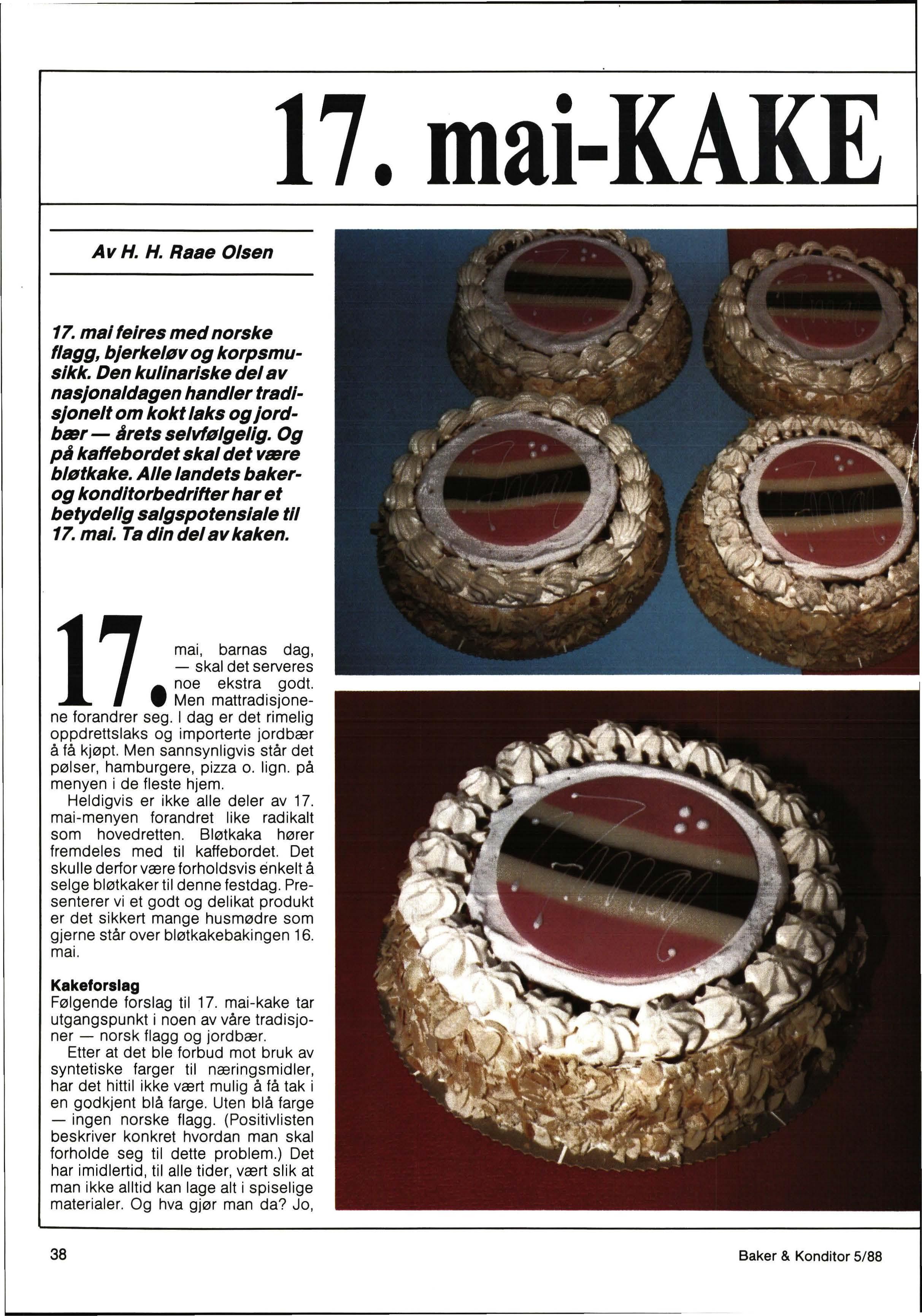 17. mai-KAKE

Av H. H. Raae Olsen

17. mai feires med norske flagg, bjerkeløv og korpsmusikk. Den kulinariske del av nasjonaldagen handler tradisjonelt om kokt laks og jordbær — årets selvfølgelig. Og på kaffebordet skal det være bløtkake. Alle landets baker- og konditorbedrifter har et betydelig salgspotensiale til 17. mai. Ta din del av kaken.

17. mai, barnas dag, — skal det serveres noe ekstra godt. Men mattradisjonene forandrer seg. I dag er det rimelig oppdrettslaks og importerte jordbær å få kjøpt. Men sannsynligvis står det pølser, hamburgere, pizza o. lign. på menyen i de fleste hjem.

Heldigvis er ikke alle deler av 17. mai-menyen forandret like radikalt som hovedretten. Bløtkaka hører fremdeles med til kaffebordet. Det skulle derfor være forholdsvis enkelt å selge bløtkaker til denne festdag. Presenterer vi et godt og delikat produkt er det sikkert mange husmødre som gjerne står over bløtkakebakingen 16. mai.

Kakeforslag
Følgende forslag til 17. mai-kake tar utgangspunkt i noen av våre tradisjoner — norsk flagg og jordbær.

Etter at det ble forbud mot bruk av syntetiske farger til næringsmidler, har det hittil ikke vært mulig å få tak i en godkjent blå farge. Uten blå farge — ingen norske flagg. (Positivlisten beskriver konkret hvordan man skal forholde seg til dette problem.) Det har imidlertid, til alle tider, vært slik at man ikke alltid kan lage alt i spiselige materialer. Og hva gjør man da? Jo,

38

Baker & Konditor 5/88